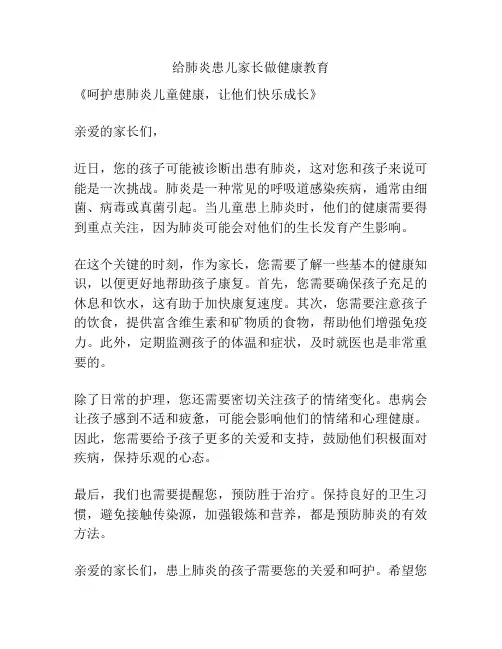 给肺炎患儿家长做健康教育

《呵护患肺炎儿童健康，让他们快乐成长》

亲爱的家长们，

近日，您的孩子可能被诊断出患有肺炎，这对您和孩子来说可能是一次挑战。肺炎是一种常见的呼吸道感染疾病，通常由细菌、病毒或真菌引起。当儿童患上肺炎时，他们的健康需要得到重点关注，因为肺炎可能会对他们的生长发育产生影响。

在这个关键的时刻，作为家长，您需要了解一些基本的健康知识，以便更好地帮助孩子康复。首先，您需要确保孩子充足的休息和饮水，这有助于加快康复速度。其次，您需要注意孩子的饮食，提供富含维生素和矿物质的食物，帮助他们增强免疫力。此外，定期监测孩子的体温和症状，及时就医也是非常重要的。

除了日常的护理，您还需要密切关注孩子的情绪变化。患病会让孩子感到不适和疲惫，可能会影响他们的情绪和心理健康。因此，您需要给予孩子更多的关爱和支持，鼓励他们积极面对疾病，保持乐观的心态。

最后，我们也需要提醒您，预防胜于治疗。保持良好的卫生习惯，避免接触传染源，加强锻炼和营养，都是预防肺炎的有效方法。

亲爱的家长们，患上肺炎的孩子需要您的关爱和呵护。希望您